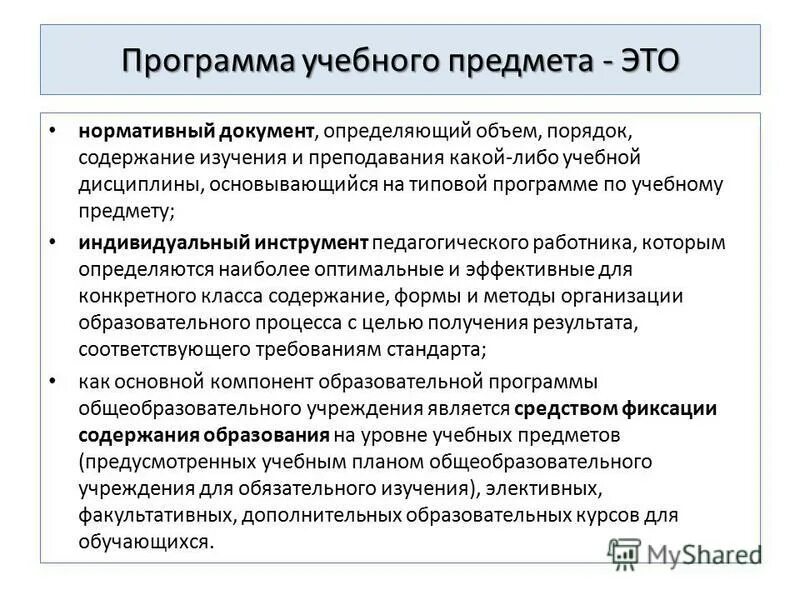 Программа учебного предмета - ЭТО

• нормативный документ, определяющий объем, порядок, содержание изучения и преподавания какой-либо учебной дисциплины, основывающийся на типовой программе по учебному предмету;

• индивидуальный инструмент педагогического работника, которым определяются наиболее оптимальные и эффективные для конкретного класса содержание, формы и методы организации образовательного процесса с целью получения результата, соответствующего требованиям стандарта;

• как основной компонент образовательной программы общеобразовательного учреждения является средством фиксации содержания образования на уровне учебных предметов (предусмотренных учебным планом общеобразовательного учреждения для обязательного изучения), элективных, факультативных, дополнительных образовательных курсов для обучающихся.

MyShared